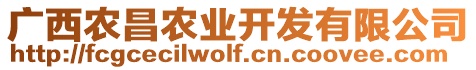 广西农昌农业开发有限公司
http://fcgcecilwolf.cn.coovee.com